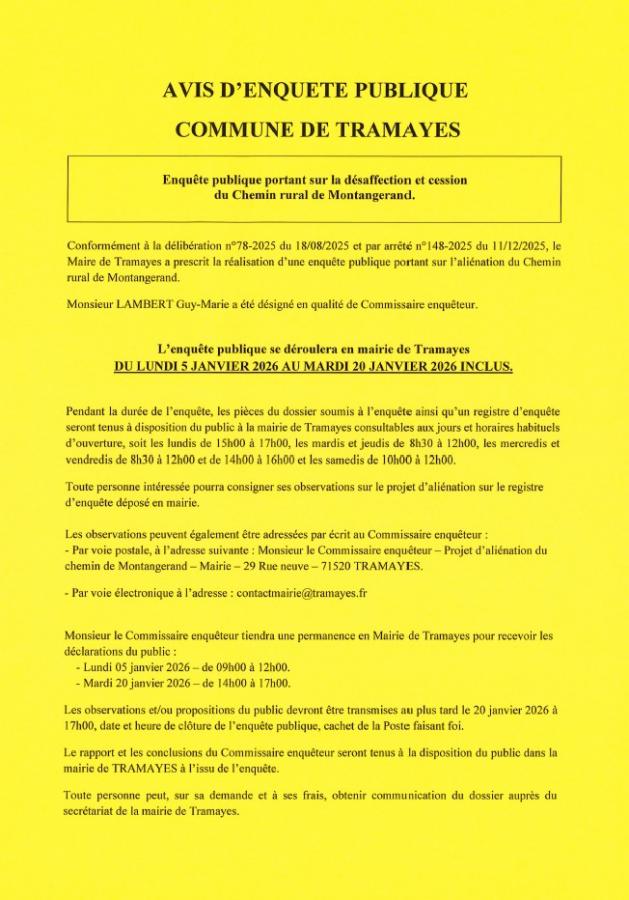 AVIS D'ENQUETE PUBLIQUE

COMMUNE DE TRAMAYES

Enquête publique portant sur la désaffection et cession du Chemin rural de Montangerand.

Conformément à la délibération n°78-2025 du 18/08/2025 et par arrêté n°148-2025 du 11/12/2025, le Maire de Tramayes a prescrit la réalisation d'une enquête publique portant sur l'aliénation du Chemin rural de Montangerand.

Monsieur LAMBERT Guy-Marie a été désigné en qualité de Commissaire enquêteur.

L'enquête publique se déroulera en mairie de Tramayes
DU LUNDI 5 JANVIER 2026 AU MARDI 20 JANVIER 2026 INCLUS.

Pendant la durée de l'enquête, les pièces du dossier soumis à l'enquête ainsi qu'un registre d'enquête seront tenus à disposition du public à la mairie de Tramayes consultables aux jours et horaires habituels d'ouverture, soit les lundis de 15h00 à 17h00, les mardis et jeudis de 8h30 à 12h00, les mercredis et vendredis de 8h30 à 12h00 et de 14h00 à 16h00 et les samedis de 10h00 à 12h00.

Toute personne intéressée pourra consigner ses observations sur le projet d'aliénation sur le registre d'enquête déposé en mairie.

Les observations peuvent également être adressées par écrit au Commissaire enquêteur :
- Par voie postale, à l'adresse suivante : Monsieur le Commissaire enquêteur – Projet d'aliénation du chemin de Montangerand – Mairie – 29 Rue neuve – 71520 TRAMAYES.

- Par voie électronique à l'adresse : contactmairie@tramayes.fr

Monsieur le Commissaire enquêteur tiendra une permanence en Mairie de Tramayes pour recevoir les déclarations du public :
- Lundi 05 janvier 2026 – de 09h00 à 12h00.
- Mardi 20 janvier 2026 – de 14h00 à 17h00.

Les observations et/ou propositions du public devront être transmises au plus tard le 20 janvier 2026 à 17h00, date et heure de clôture de l'enquête publique, cachet de la Poste faisant foi.

Le rapport et les conclusions du Commissaire enquêteur seront tenus à la disposition du public dans la mairie de TRAMAYES à l'issu de l'enquête.

Toute personne peut, sur sa demande et à ses frais, obtenir communication du dossier auprès du secrétariat de la mairie de Tramayes.